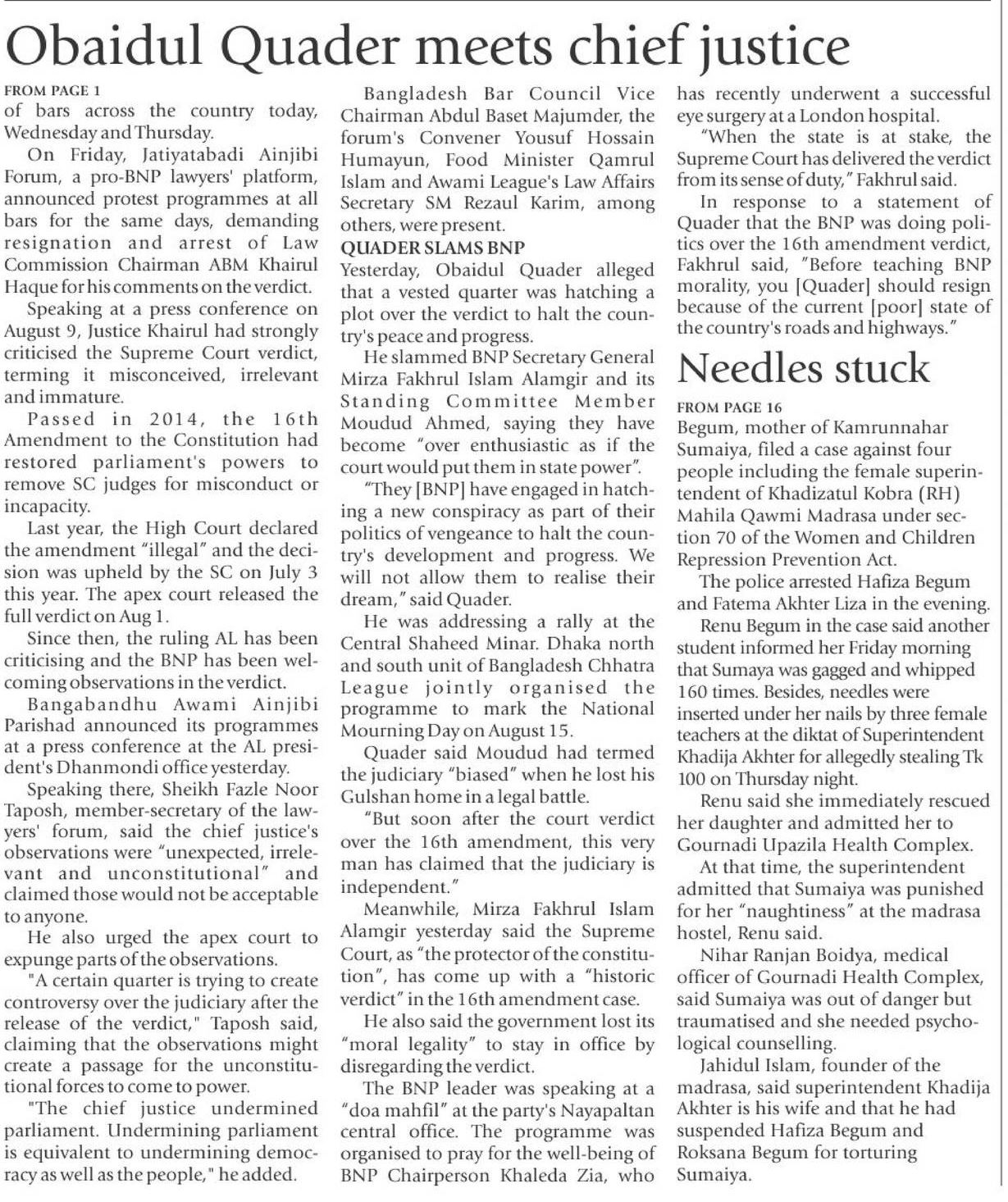 Obaidul Quader meets chief justice

FROM PAGE 1
of bars across the country today, Wednesday and Thursday.

On Friday, Jatiyatabadi Ainjibi Forum, a pro-BNP lawyers' platform, announced protest programmes at all bars for the same days, demanding resignation and arrest of Law Commission Chairman ABM Khairul Haque for his comments on the verdict.

Speaking at a press conference on August 9, Justice Khairul had strongly criticised the Supreme Court verdict, terming it misconceived, irrelevant and immature.

Passed in 2014, the 16th Amendment to the Constitution had restored parliament's powers to remove SC judges for misconduct or incapacity.

Last year, the High Court declared the amendment "illegal" and the decision was upheld by the SC on July 3 this year. The apex court released the full verdict on Aug 1.

Since then, the ruling AL has been criticising and the BNP has been welcoming observations in the verdict.

Bangabandhu Awami Ainjibi Parishad announced its programmes at a press conference at the AL president's Dhanmondi office yesterday.

Speaking there, Sheikh Fazle Noor Taposh, member-secretary of the lawyers' forum, said the chief justice's observations were "unexpected, irrelevant and unconstitutional" and claimed those would not be acceptable to anyone.

He also urged the apex court to expunge parts of the observations.

"A certain quarter is trying to create controversy over the judiciary after the release of the verdict," Taposh said, claiming that the observations might create a passage for the unconstitutional forces to come to power.

"The chief justice undermined parliament. Undermining parliament is equivalent to undermining democracy as well as the people," he added.

Bangladesh Bar Council Vice Chairman Abdul Baset Majumder, the forum's Convener Yousuf Hossain Humayun, Food Minister Qamrul Islam and Awami League's Law Affairs Secretary SM Rezaul Karim, among others, were present.

QUADER SLAMS BNP
Yesterday, Obaidul Quader alleged that a vested quarter was hatching a plot over the verdict to halt the country's peace and progress.

He slammed BNP Secretary General Mirza Fakhrul Islam Alamgir and its Standing Committee Member Moudud Ahmed, saying they have become "over enthusiastic as if the court would put them in state power".

"They [BNP] have engaged in hatching a new conspiracy as part of their politics of vengeance to halt the country's development and progress. We will not allow them to realise their dream," said Quader.

He was addressing a rally at the Central Shaheed Minar. Dhaka north and south unit of Bangladesh Chhatra League jointly organised the programme to mark the National Mourning Day on August 15.

Quader said Moudud had termed the judiciary "biased" when he lost his Gulshan home in a legal battle.

"But soon after the court verdict over the 16th amendment, this very man has claimed that the judiciary is independent."

Meanwhile, Mirza Fakhrul Islam Alamgir yesterday said the Supreme Court, as "the protector of the constitution", has come up with a "historic verdict" in the 16th amendment case.

He also said the government lost its "moral legality" to stay in office by disregarding the verdict.

The BNP leader was speaking at a "doa mahfil" at the party's Nayapaltan central office. The programme was organised to pray for the well-being of BNP Chairperson Khaleda Zia, who has recently underwent a successful eye surgery at a London hospital.

"When the state is at stake, the Supreme Court has delivered the verdict from its sense of duty," Fakhrul said.

In response to a statement of Quader that the BNP was doing politics over the 16th amendment verdict, Fakhrul said, "Before teaching BNP morality, you [Quader] should resign because of the current [poor] state of the country's roads and highways."

Needles stuck

FROM PAGE 16
Begum, mother of Kamrunnahar Sumaiya, filed a case against four people including the female superintendent of Khadizatul Kobra (RH) Mahila Qawmi Madrasa under section 70 of the Women and Children Repression Prevention Act.

The police arrested Hafiza Begum and Fatema Akhter Liza in the evening.

Renu Begum in the case said another student informed her Friday morning that Sumaya was gagged and whipped 160 times. Besides, needles were inserted under her nails by three female teachers at the diktat of Superintendent Khadija Akhter for allegedly stealing Tk 100 on Thursday night.

Renu said she immediately rescued her daughter and admitted her to Gournadi Upazila Health Complex.

At that time, the superintendent admitted that Sumaiya was punished for her "naughtiness" at the madrasa hostel, Renu said.

Nihar Ranjan Boidya, medical officer of Gournadi Health Complex, said Sumaiya was out of danger but traumatised and she needed psychological counselling.

Jahidul Islam, founder of the madrasa, said superintendent Khadija Akhter is his wife and that he had suspended Hafiza Begum and Roksana Begum for torturing Sumaiya.